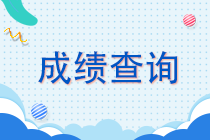 成绩查询